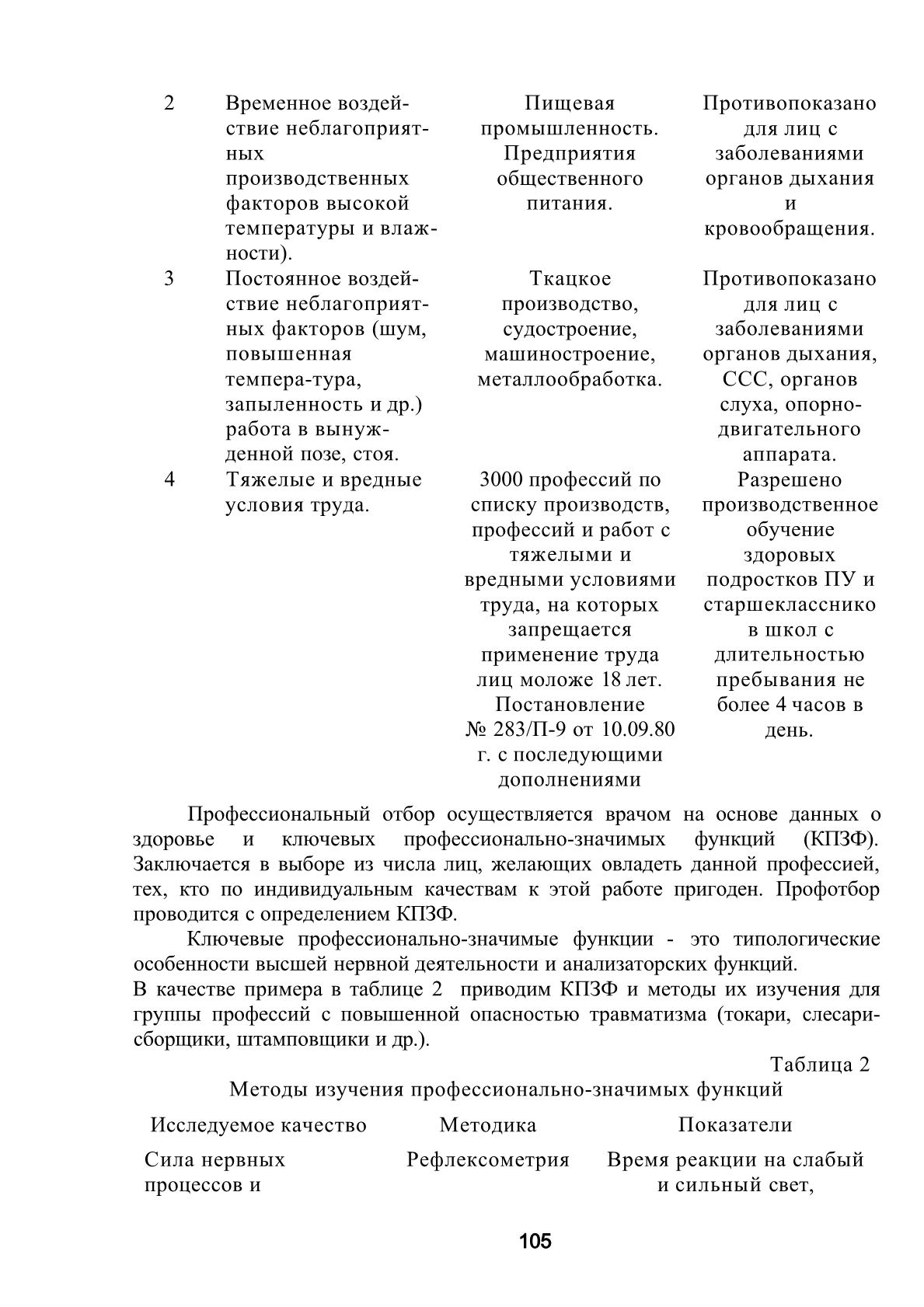 | 2 | Временное воздействие неблагоприятных производственных факторов высокой температуры и влажности). | Пищевая промышленность. Предприятия общественного питания. | Противопоказано для лиц с заболеваниями органов дыхания и кровообращения. |
|---|---|---|---|
| 3 | Постоянное воздействие неблагоприятных факторов (шум, повышенная темпера-тура, запыленность и др.) работа в вынужденной позе, стоя. | Ткацкое производство, судостроение, машиностроение, металлообработка. | Противопоказано для лиц с заболеваниями органов дыхания, ССС, органов слуха, опорно-двигательного аппарата. |
| 4 | Тяжелые и вредные условия труда. | 3000 профессий по списку производств, профессий и работ с тяжелыми и вредными условиями труда, на которых запрещается применение труда лиц моложе 18 лет. Постановление № 283/П-9 от 10.09.80 г. с последующими дополнениями | Разрешено производственное обучение здоровых подростков ПУ и старшеклассников школ с длительностью пребывания не более 4 часов в день. |

Профессиональный отбор осуществляется врачом на основе данных о здоровье и ключевых профессионально-значимых функций (КПЗФ). Заключается в выборе из числа лиц, желающих овладеть данной профессией, тех, кто по индивидуальным качествам к этой работе пригоден. Профотбор проводится с определением КПЗФ.

Ключевые профессионально-значимые функции - это типологические особенности высшей нервной деятельности и анализаторских функций.
В качестве примера в таблице 2 приводим КПЗФ и методы их изучения для группы профессий с повышенной опасностью травматизма (токари, слесари-сборщики, штамповщики и др.).

Таблица 2

Методы изучения профессионально-значимых функций

| Исследуемое качество | Методика | Показатели |
|---|---|---|
| Сила нервных процессов и | Рефлексометрия | Время реакции на слабый и сильный свет, |

105